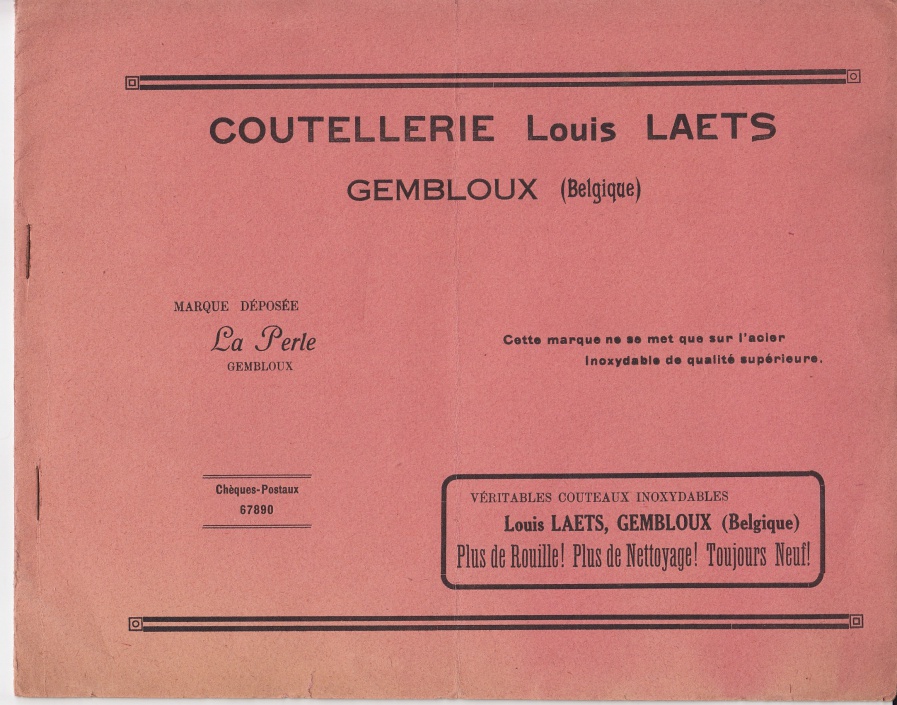 COUTELLERIE Louis LAETS

GEMBLOUX (Belgique)

MARQUE DÉPOSÉE
La Perle
GEMBLOUX

Cette marque ne se met que sur l'acier inoxydable de qualité supérieure.

Chèques-Postaux
67890

VÉRITABLES COUTEAUX INOXYDABLES
Louis LAETS, GEMBLOUX (Belgique)
Plus de Rouille! Plus de Nettoyage! Toujours Neuf!